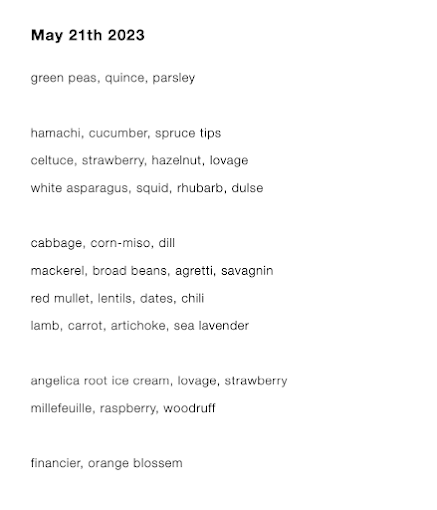 May 21th 2023

green peas, quince, parsley

hamachi, cucumber, spruce tips

celtuce, strawberry, hazelnut, lovage

white asparagus, squid, rhubarb, dulse

cabbage, corn-miso, dill

mackerel, broad beans, agretti, savagnin

red mullet, lentils, dates, chili

lamb, carrot, artichoke, sea lavender

angelica root ice cream, lovage, strawberry

millefeuille, raspberry, woodruff

financier, orange blossem